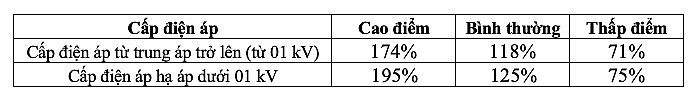 | Cấp điện áp | Cao điểm | Bình thường | Thấp điểm |
|---|---|---|---|
| Cấp điện áp từ trung áp trở lên (từ 01 kV) | 174% | 118% | 71% |
| Cấp điện áp hạ áp dưới 01 kV | 195% | 125% | 75% |